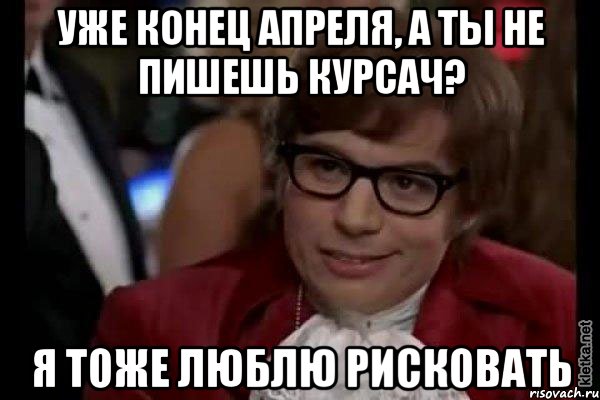 УЖЕ КОНЕЦ АПРЕЛЯ, А ТЫ НЕ ПИШЕШЬ КУРСАЧ?

Я ТОЖЕ ЛЮБЛЮ РИСКОВАТЬ

kletka.net
risovach.ru